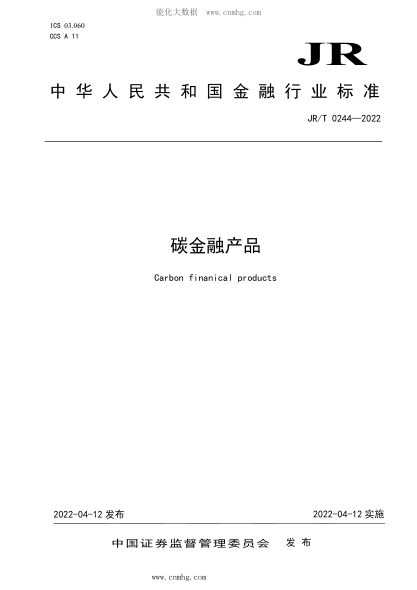 能化大数据 www.cnmhg.com

ICS 03.060
CCS A 11

JR

中华人民共和国金融行业标准

JR/T 0244—2022

碳金融产品

Carbon finanical products

2022-04-12 发布

2022-04-12 实施

中国证券监督管理委员会 发布

www.cnmhg.com